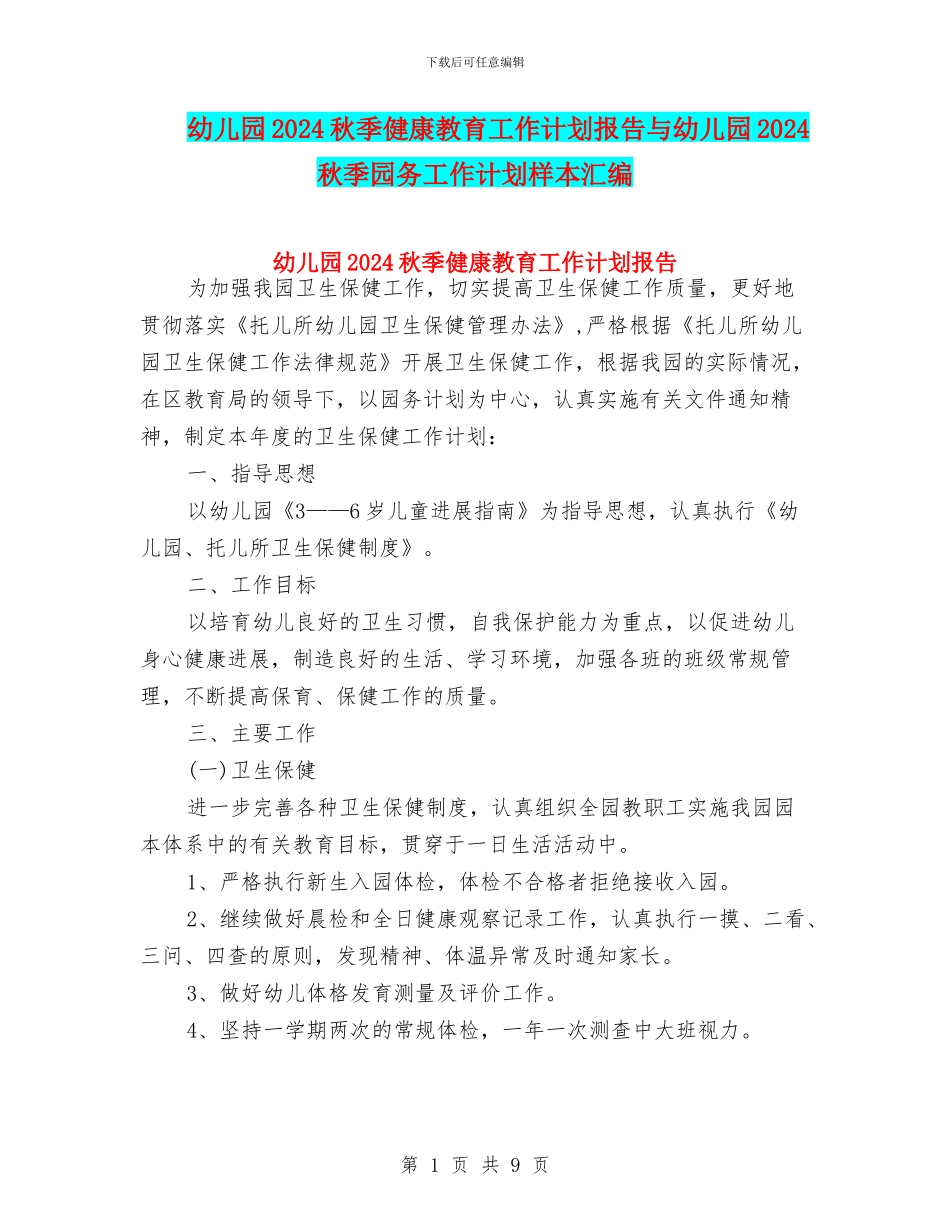 下载后可任意编辑

幼儿园2024秋季健康教育工作计划报告与幼儿园2024秋季园务工作计划样本汇编

幼儿园2024秋季健康教育工作计划报告

为加强我园卫生保健工作，切实提高卫生保健工作质量，更好地贯彻落实《托儿所幼儿园卫生保健管理办法》，严格根据《托儿所幼儿园卫生保健工作法律规范》开展卫生保健工作，根据我园的实际情况，在区教育局的领导下，以园务计划为中心，认真实施有关文件通知精神，制定本年度的卫生保健工作计划：

一、指导思想

以幼儿园《3——6岁儿童进展指南》为指导思想，认真执行《幼儿园、托儿所卫生保健制度》。

二、工作目标

以培育幼儿良好的卫生习惯，自我保护能力为重点，以促进幼儿身心健康进展，制造良好的生活、学习环境，加强各班的班级常规管理，不断提高保育、保健工作的质量。

三、主要工作

(一)卫生保健

进一步完善各种卫生保健制度，认真组织全园教职工实施我园园本体系中的有关教育目标，贯穿于一日生活活动中。

1、严格执行新生入园体检，体检不合格者拒绝接收入园。

2、继续做好晨检和全日健康观察记录工作，认真执行一摸、二看、三问、四查的原则，发现精神、体温异常及时通知家长。

3、做好幼儿体格发育测量及评价工作。

4、坚持一学期两次的常规体检，一年一次测查中大班视力。

第 1 页 共 9 页